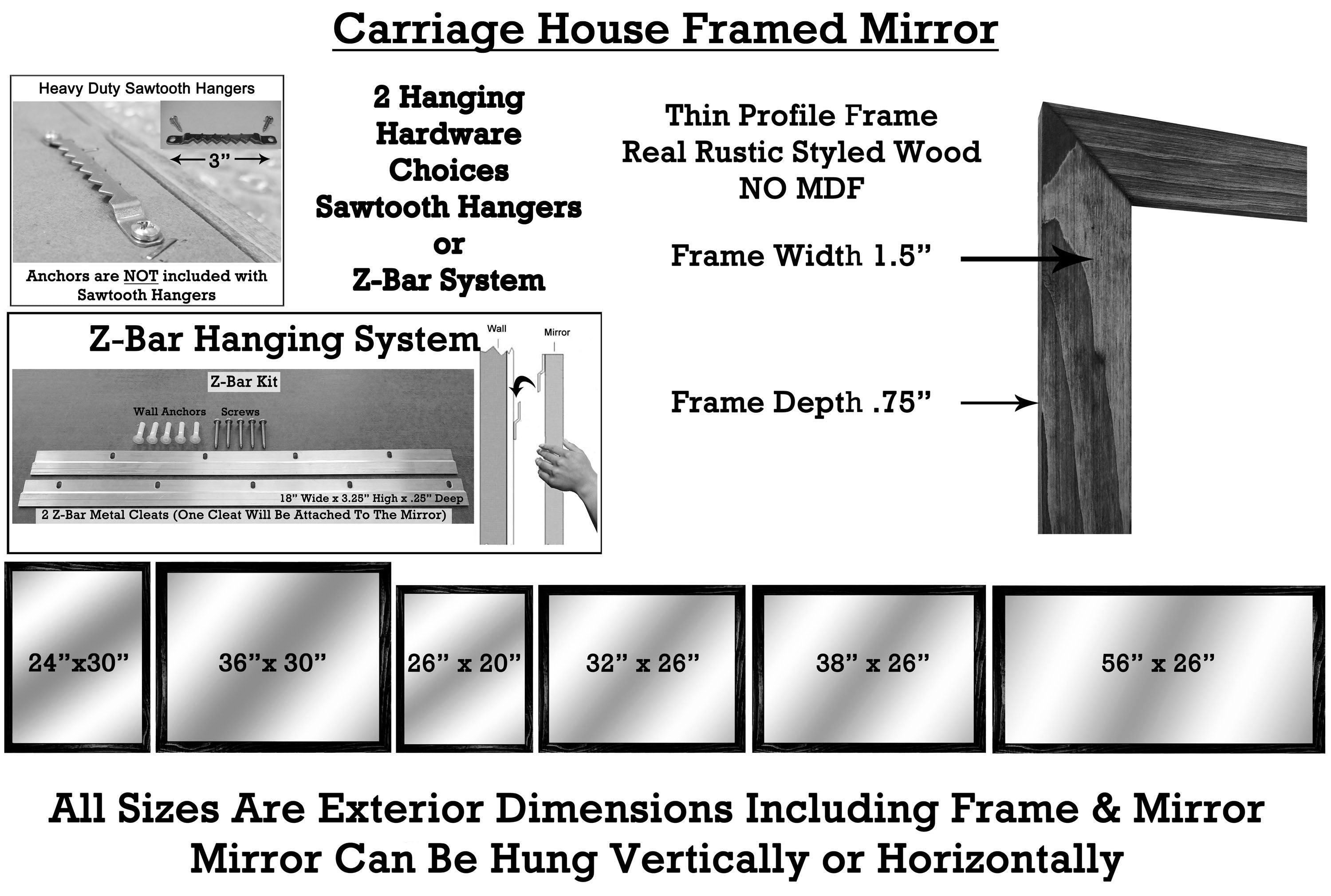 Carriage House Framed Mirror

Heavy Duty Sawtooth Hangers

3”

Anchors are NOT included with Sawtooth Hangers

2 Hanging Hardware Choices Sawtooth Hangers or Z-Bar System

Thin Profile Frame
Real Rustic Styled Wood
NO MDF

Frame Width 1.5”

Frame Depth .75”

Z-Bar Hanging System

Wall

Mirror

Z-Bar Kit

Wall Anchors

Screws

18” Wide x 3.25” High x .25” Deep

2 Z-Bar Metal Cleats (One Cleat Will Be Attached To The Mirror)

24”x30”

36”x 30”

26” x 20”

32” x 26”

38” x 26”

56” x 26”

All Sizes Are Exterior Dimensions Including Frame & Mirror
Mirror Can Be Hung Vertically or Horizontally